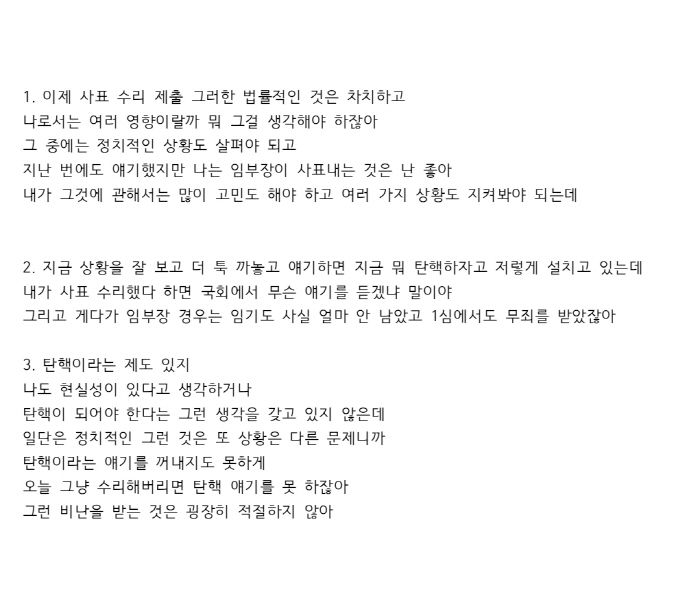 1. 이제 사표 수리 제출 그러한 법률적인 것은 차치하고
나로서는 여러 영향이랄까 뭐 그걸 생각해야 하잖아
그 중에는 정치적인 상황도 살펴야 되고
지난 번에도 얘기했지만 나는 임부장이 사표내는 것은 난 좋아
내가 그것에 관해서는 많이 고민도 해야 하고 여러 가지 상황도 지켜봐야 되는데

2. 지금 상황을 잘 보고 더 툭 까놓고 얘기하면 지금 뭐 탄핵하자고 저렇게 설치고 있는데
내가 사표 수리했다 하면 국회에서 무슨 얘기를 듣겠냐 말이야
그리고 게다가 임부장 경우는 임기도 사실 얼마 안 남았고 1심에서도 무죄를 받았잖아

3. 탄핵이라는 제도 있지
나도 현실성이 있다고 생각하거나
탄핵이 되어야 한다는 그런 생각을 갖고 있지 않은데
일단은 정치적인 그런 것은 또 상황은 다른 문제니까
탄핵이라는 얘기를 꺼내지도 못하게
오늘 그냥 수리해버리면 탄핵 얘기를 못 하잖아
그런 비난을 받는 것은 굉장히 적절하지 않아